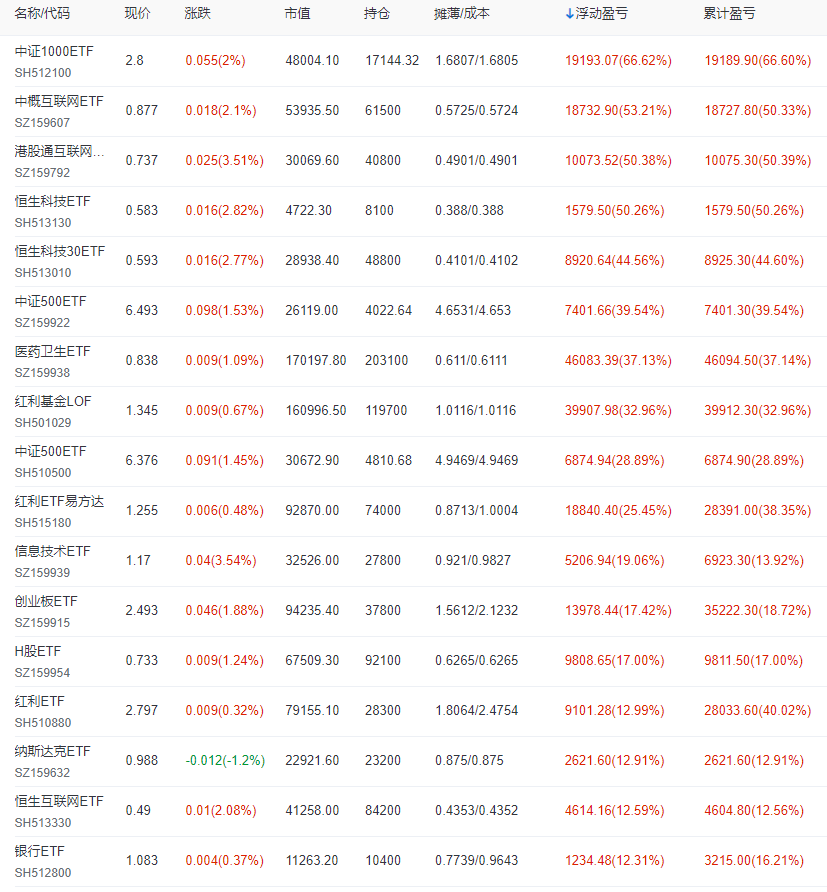 | 名称/代码 | 现价 | 涨跌 | 市值 | 持仓 | 摊薄/成本 | ↓浮动盈亏 | 累计盈亏 |
|---|---|---|---|---|---|---|---|
| 中证1000ETF SH512100 | 2.8 | 0.055(2%) | 48004.10 | 17144.32 | 1.6807/1.6805 | 19193.07(66.62%) | 19189.90(66.60%) |
| 中概互联网ETF SZ159607 | 0.877 | 0.018(2.1%) | 53935.50 | 61500 | 0.5725/0.5724 | 18732.90(53.21%) | 18727.80(50.33%) |
| 港股通互联网... SZ159792 | 0.737 | 0.025(3.51%) | 30069.60 | 40800 | 0.4901/0.4901 | 10073.52(50.38%) | 10075.30(50.39%) |
| 恒生科技ETF SH513130 | 0.583 | 0.016(2.82%) | 4722.30 | 8100 | 0.388/0.388 | 1579.50(50.26%) | 1579.50(50.26%) |
| 恒生科技30ETF SH513010 | 0.593 | 0.016(2.77%) | 28938.40 | 48800 | 0.4101/0.4102 | 8920.64(44.56%) | 8925.30(44.60%) |
| 中证500ETF SZ159922 | 6.493 | 0.098(1.53%) | 26119.00 | 4022.64 | 4.6531/4.653 | 7401.66(39.54%) | 7401.30(39.54%) |
| 医药卫生ETF SZ159938 | 0.838 | 0.009(1.09%) | 170197.80 | 203100 | 0.611/0.6111 | 46083.39(37.13%) | 46094.50(37.14%) |
| 红利基金LOF SH501029 | 1.345 | 0.009(0.67%) | 160996.50 | 119700 | 1.0116/1.0116 | 39907.98(32.96%) | 39912.30(32.96%) |
| 中证500ETF SH510500 | 6.376 | 0.091(1.45%) | 30672.90 | 4810.68 | 4.9469/4.9469 | 6874.94(28.89%) | 6874.90(28.89%) |
| 红利ETF易方达 SH515180 | 1.255 | 0.006(0.48%) | 92870.00 | 74000 | 0.8713/1.0004 | 18840.40(25.45%) | 28391.00(38.35%) |
| 信息技术ETF SZ159939 | 1.17 | 0.04(3.54%) | 32526.00 | 27800 | 0.921/0.9827 | 5206.94(19.06%) | 6923.30(13.92%) |
| 创业板ETF SZ159915 | 2.493 | 0.046(1.88%) | 94235.40 | 37800 | 1.5612/2.1232 | 13978.44(17.42%) | 35222.30(18.72%) |
| H股ETF SZ159954 | 0.733 | 0.009(1.24%) | 67509.30 | 92100 | 0.6265/0.6265 | 9808.65(17.00%) | 9811.50(17.00%) |
| 红利ETF SH510880 | 2.797 | 0.009(0.32%) | 79155.10 | 28300 | 1.8064/2.4754 | 9101.28(12.99%) | 28033.60(40.02%) |
| 纳斯达克ETF SZ159632 | 0.988 | -0.012(-1.2%) | 22921.60 | 23200 | 0.875/0.875 | 2621.60(12.91%) | 2621.60(12.91%) |
| 恒生互联网ETF SH513330 | 0.49 | 0.01(2.08%) | 41258.00 | 84200 | 0.4353/0.4352 | 4614.16(12.59%) | 4604.80(12.56%) |
| 银行ETF SH512800 | 1.083 | 0.004(0.37%) | 11263.20 | 10400 | 0.7739/0.9643 | 1234.48(12.31%) | 3215.00(16.21%) |